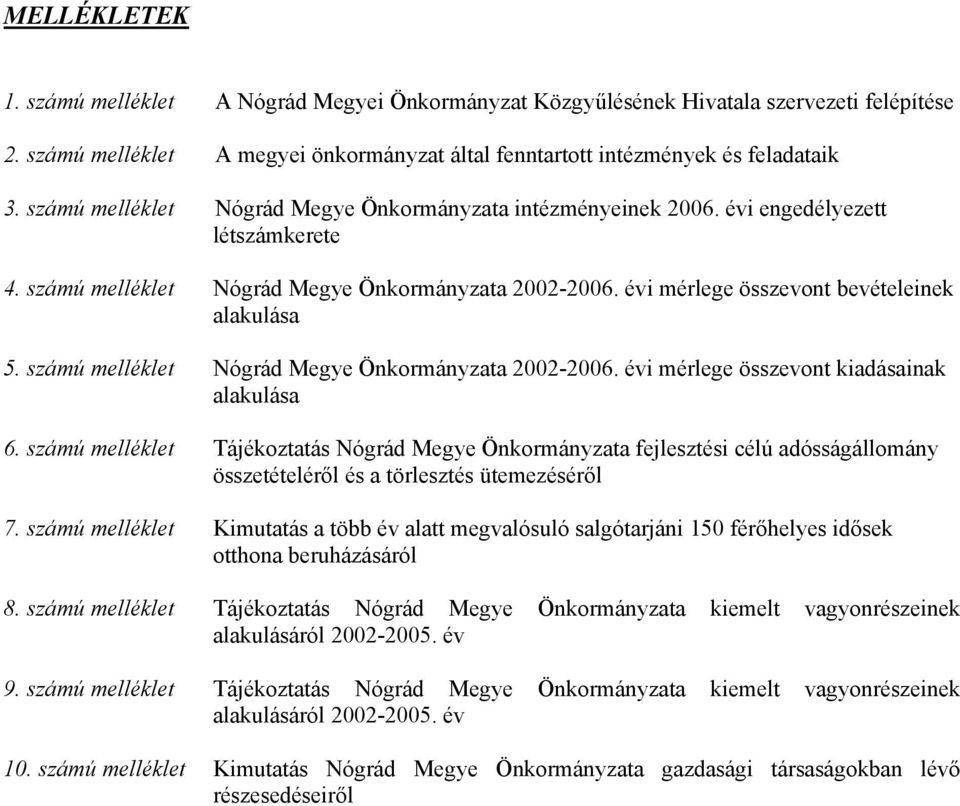 MELLÉKLETEK

1. számú melléklet A Nógrád Megyei Önkormányzat Közgyűlésének Hivatala szervezeti felépítése

2. számú melléklet A megyei önkormányzat által fenntartott intézmények és feladataik

3. számú melléklet Nógrád Megye Önkormányzata intézményeinek 2006. évi engedélyezett létszámkerete

4. számú melléklet Nógrád Megye Önkormányzata 2002-2006. évi mérlege összevont bevételeinek alakulása

5. számú melléklet Nógrád Megye Önkormányzata 2002-2006. évi mérlege összevont kiadásainak alakulása

6. számú melléklet Tájékoztatás Nógrád Megye Önkormányzata fejlesztési célú adósságállomány összetételéről és a törlesztés ütemezéséről

7. számú melléklet Kimutatás a több év alatt megvalósuló salgótarjáni 150 férőhelyes idősek otthona beruházásáról

8. számú melléklet Tájékoztatás Nógrád Megye Önkormányzata kiemelt vagyonrészeinek alakulásáról 2002-2005. év

9. számú melléklet Tájékoztatás Nógrád Megye Önkormányzata kiemelt vagyonrészeinek alakulásáról 2002-2005. év

10. számú melléklet Kimutatás Nógrád Megye Önkormányzata gazdasági társaságokban lévő részesedéseiről